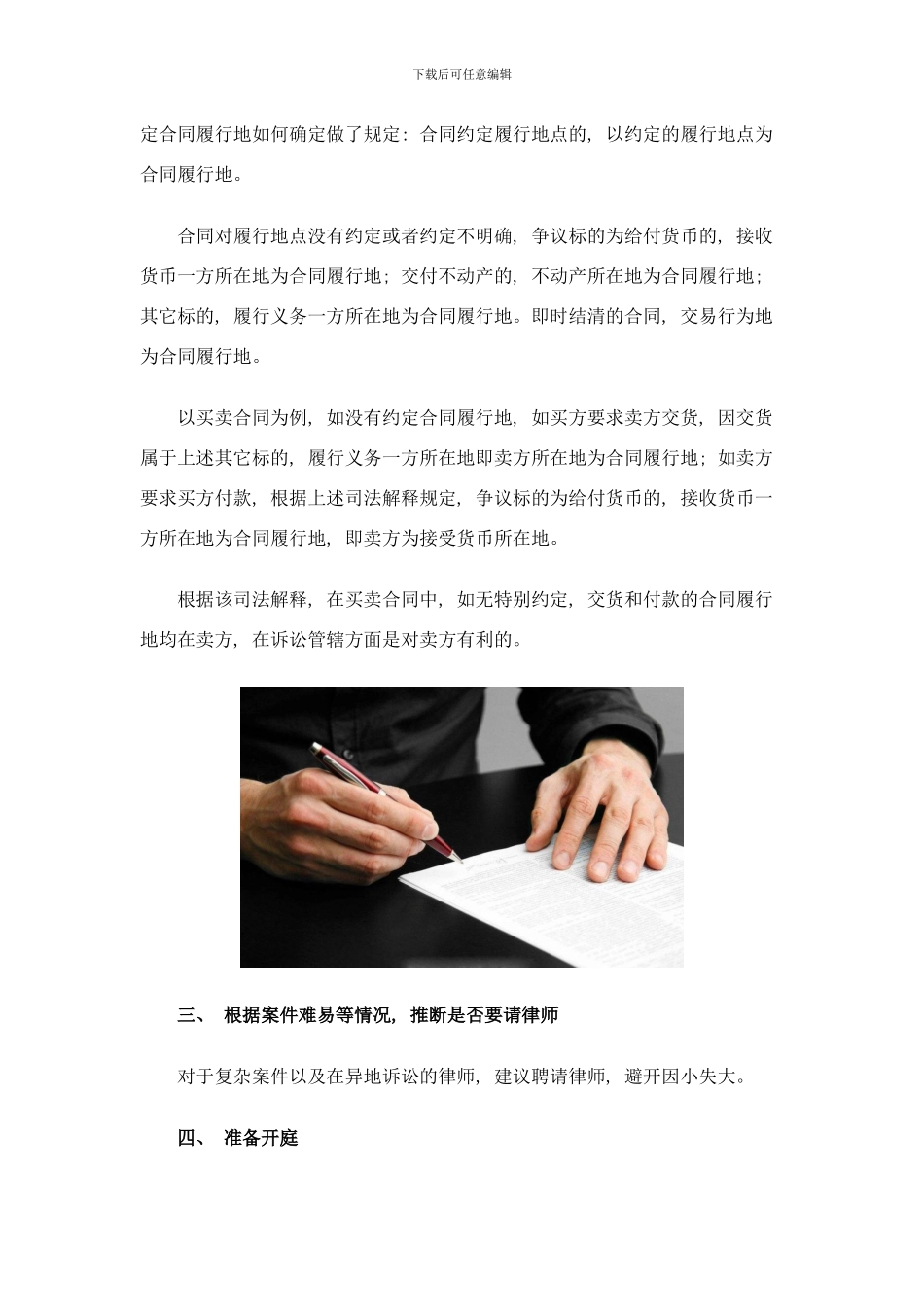 下载后可任意编辑

定合同履行地如何确定做了规定：合同约定履行地点的，以约定的履行地点为合同履行地。

合同对履行地点没有约定或者约定不明确，争议标的为给付货币的，接收货币一方所在地为合同履行地；交付不动产的，不动产所在地为合同履行地；其它标的，履行义务一方所在地为合同履行地。即时结清的合同，交易行为地为合同履行地。

以买卖合同为例，如没有约定合同履行地，如买方要求卖方交货，因交货属于上述其它标的，履行义务一方所在地即卖方所在地为合同履行地；如卖方要求买方付款，根据上述司法解释规定，争议标的为给付货币的，接收货币一方所在地为合同履行地，即卖方为接受货币所在地。

根据该司法解释，在买卖合同中，如无特别约定，交货和付款的合同履行地均在卖方，在诉讼管辖方面是对卖方有利的。

三、 根据案件难易等情况，推断是否要请律师

对于复杂案件以及在异地诉讼的律师，建议聘请律师，避开因小失大。

四、 准备开庭